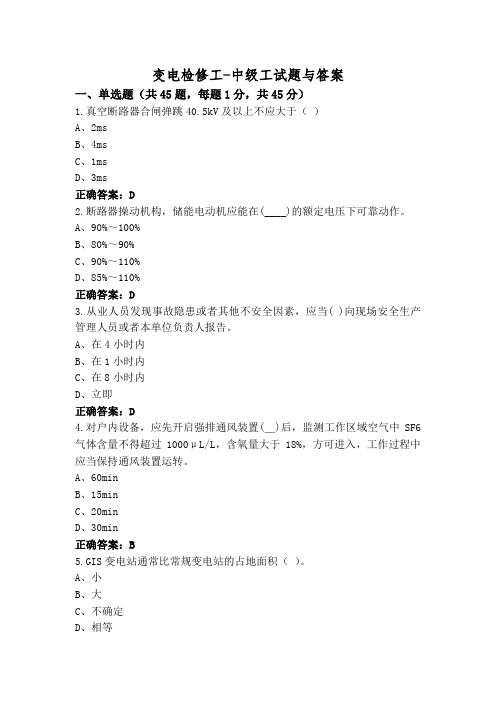 变电检修工-中级工试题与答案

一、单选题（共45题，每题1分，共45分）

1.真空断路器合闸弹跳40.5kV及以上不应大于（ ）

A、2ms

B、4ms

C、1ms

D、3ms

正确答案：D

2.断路器操动机构，储能电动机应能在(____)的额定电压下可靠动作。

A、90%～100%

B、80%～90%

C、90%～110%

D、85%～110%

正确答案：D

3.从业人员发现事故隐患或者其他不安全因素，应当( )向现场安全生产管理人员或者本单位负责人报告。

A、在4小时内

B、在1小时内

C、在8小时内

D、立即

正确答案：D

4.对户内设备，应先开启强排通风装置(__)后，监测工作区域空气中 SF6 气体含量不得超过 1000μL/L，含氧量大于 18%，方可进入，工作过程中应当保持通风装置运转。

A、60min

B、15min

C、20min

D、30min

正确答案：B

5.GIS变电站通常比常规变电站的占地面积（ ）。

A、小

B、大

C、不确定

D、相等